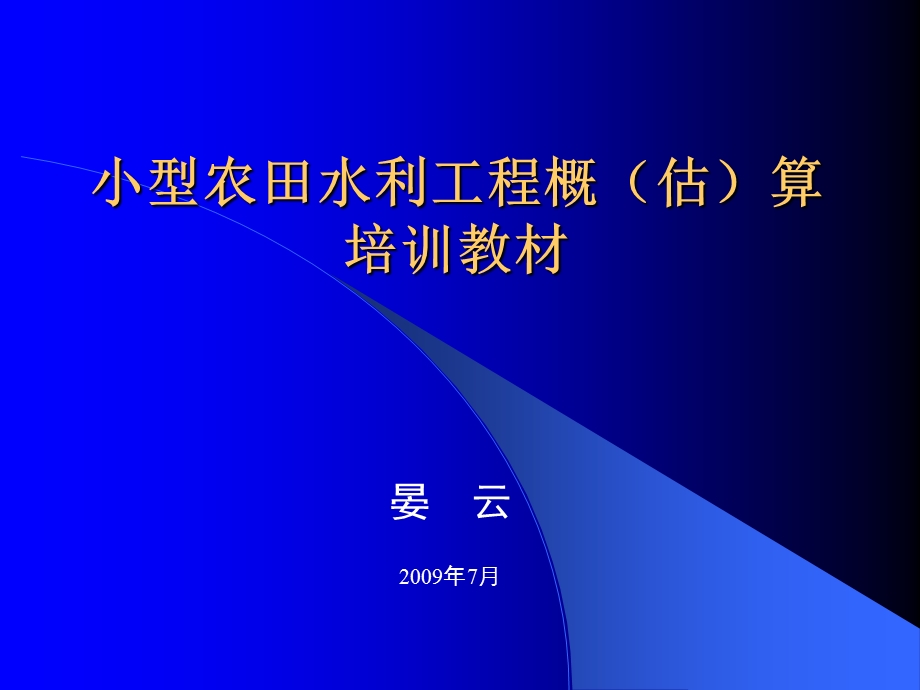 小型农田水利工程概（估）算培训教材

晏　云

2009年7月